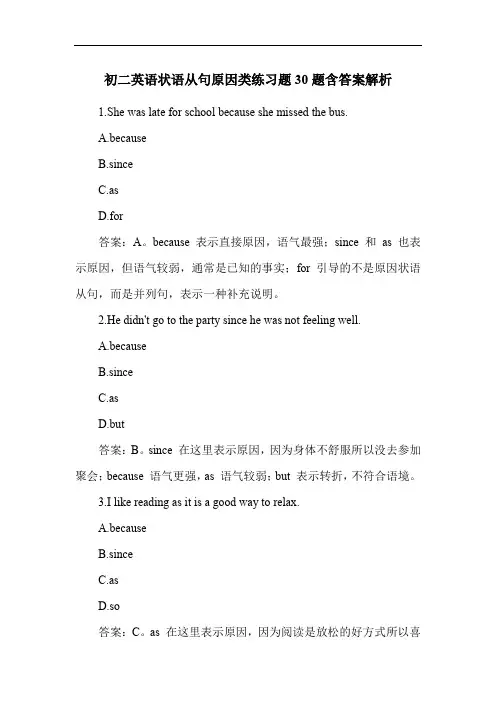 初二英语状语从句原因类练习题 30 题含答案解析

1.She was late for school because she missed the bus.

A.because

B.since

C.as

D.for

答案：A。because 表示直接原因，语气最强；since 和 as 也表示原因，但语气较弱，通常是已知的事实；for 引导的不是原因状语从句，而是并列句，表示一种补充说明。

2.He didn't go to the party since he was not feeling well.

A.because

B.since

C.as

D.but

答案：B。since 在这里表示原因，因为身体不舒服所以没去参加聚会；because 语气更强，as 语气较弱；but 表示转折，不符合语境。

3.I like reading as it is a good way to relax.

A.because

B.since

C.as

D.so

答案：C。as 在这里表示原因，因为阅读是放松的好方式所以喜